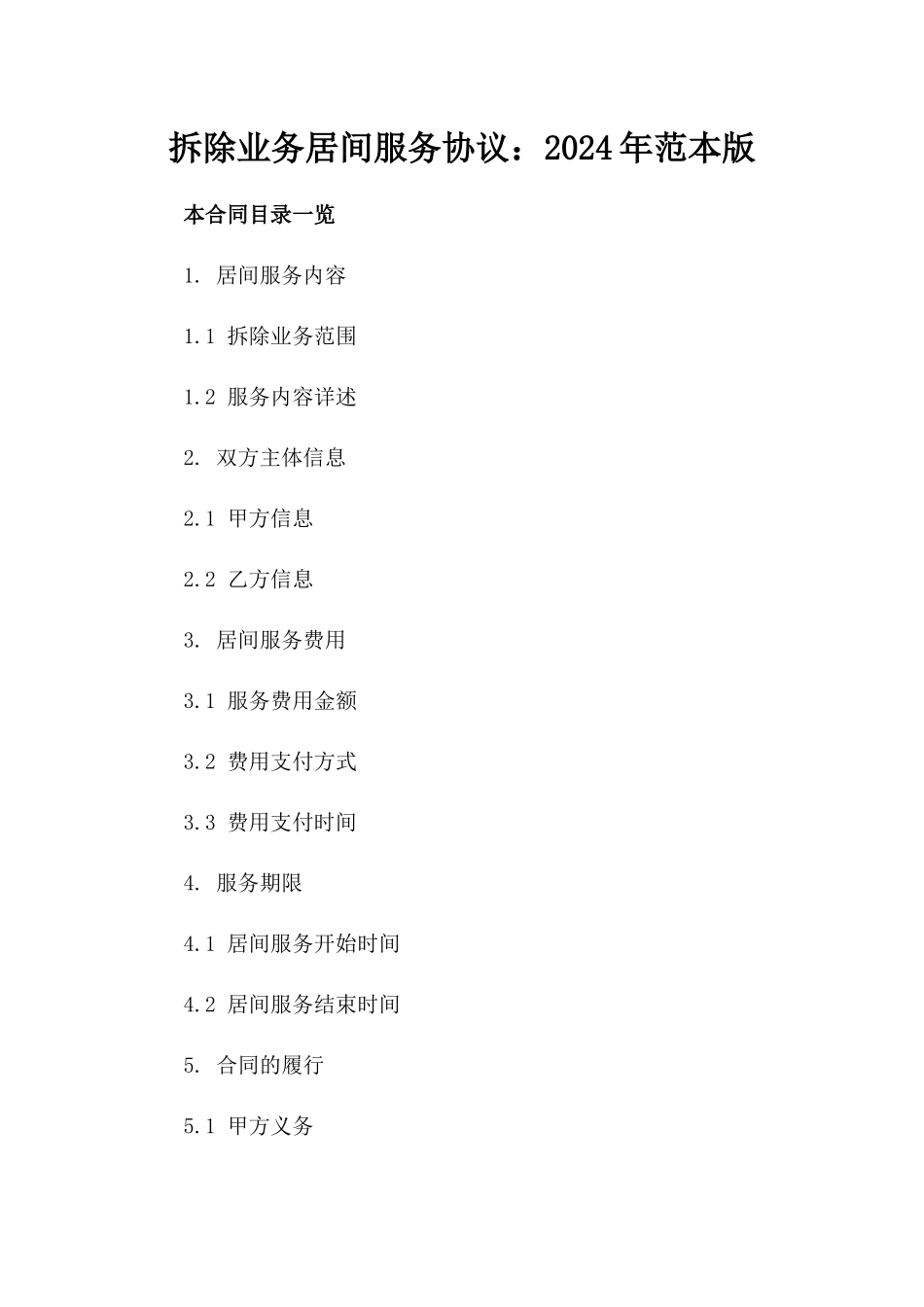 拆除业务居间服务协议：2024年范本版

本合同目录一览

1. 居间服务内容

1.1 拆除业务范围

1.2 服务内容详述

2. 双方主体信息

2.1 甲方信息

2.2 乙方信息

3. 居间服务费用

3.1 服务费用金额

3.2 费用支付方式

3.3 费用支付时间

4. 服务期限

4.1 居间服务开始时间

4.2 居间服务结束时间

5. 合同的履行

5.1 甲方义务